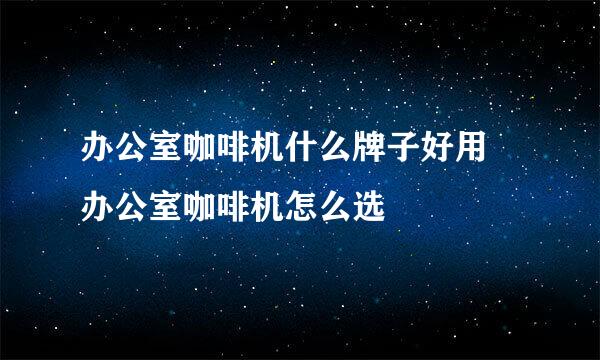 办公室咖啡机什么牌子好用
办公室咖啡机怎么选